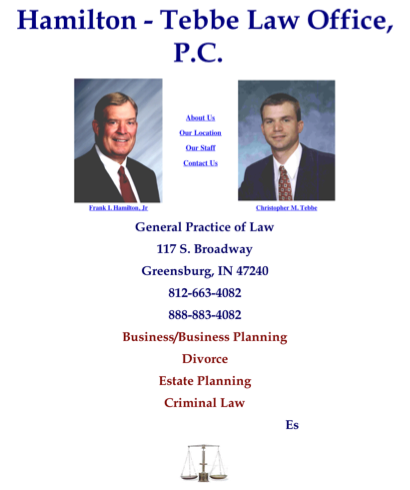 Hamilton - Tebbe Law Office, P.C.

About Us

Our Location

Our Staff

Contact Us

Frank I. Hamilton, Jr

Christopher M. Tebbe

General Practice of Law

117 S. Broadway

Greensburg, IN 47240

812-663-4082

888-883-4082

Business/Business Planning

Divorce

Estate Planning

Criminal Law

Es